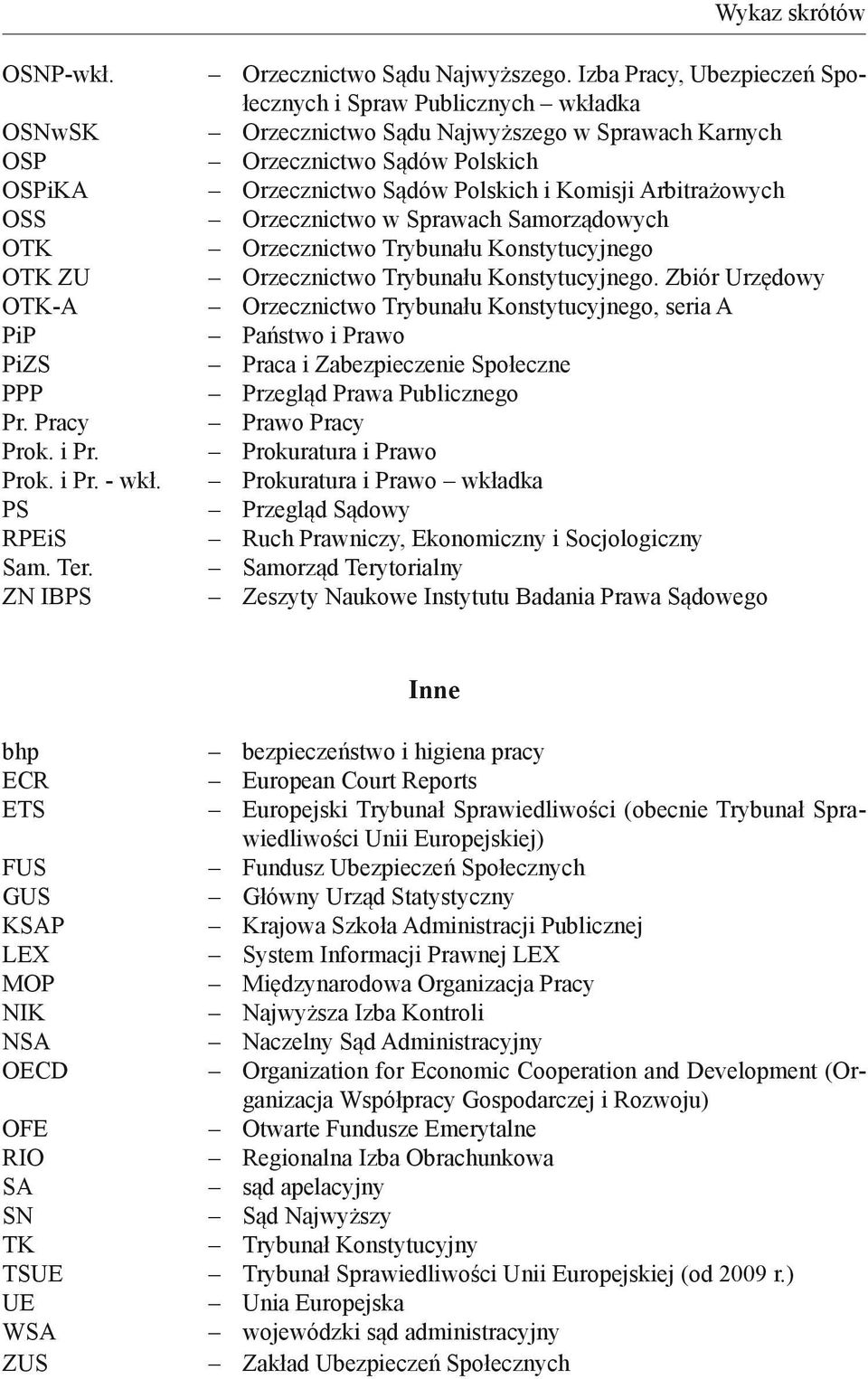 Wykaz skrótów

OSNP-wkł. – Orzecznictwo Sądu Najwyższego. Izba Pracy, Ubezpieczeń Społecznych i Spraw Publicznych – wkładka
OSNwSK – Orzecznictwo Sądu Najwyższego w Sprawach Karnych
OSP – Orzecznictwo Sądów Polskich
OSPiKA – Orzecznictwo Sądów Polskich i Komisji Arbitrażowych
OSS – Orzecznictwo w Sprawach Samorządowych
OTK – Orzecznictwo Trybunału Konstytucyjnego
OTK ZU – Orzecznictwo Trybunału Konstytucyjnego. Zbiór Urzędowy
OTK-A – Orzecznictwo Trybunału Konstytucyjnego, seria A
PiP – Państwo i Prawo
PiZS – Praca i Zabezpieczenie Społeczne
PPP – Przegląd Prawa Publicznego
Pr. Pracy – Prawo Pracy
Prok. i Pr. – Prokuratura i Prawo
Prok. i Pr. - wkł. – Prokuratura i Prawo – wkładka
PS – Przegląd Sądowy
RPEiS – Ruch Prawniczy, Ekonomiczny i Socjologiczny
Sam. Ter. – Samorząd Terytorialny
ZN IBPS – Zeszyty Naukowe Instytutu Badania Prawa Sądowego

Inne

bhp – bezpieczeństwo i higiena pracy
ECR – European Court Reports
ETS – Europejski Trybunał Sprawiedliwości (obecnie Trybunał Sprawiedliwości Unii Europejskiej)
FUS – Fundusz Ubezpieczeń Społecznych
GUS – Główny Urząd Statystyczny
KSAP – Krajowa Szkoła Administracji Publicznej
LEX – System Informacji Prawnej LEX
MOP – Międzynarodowa Organizacja Pracy
NIK – Najwyższa Izba Kontroli
NSA – Naczelny Sąd Administracyjny
OECD – Organization for Economic Cooperation and Development (Organizacja Współpracy Gospodarczej i Rozwoju)
OFE – Otwarte Fundusze Emerytalne
RIO – Regionalna Izba Obrachunkowa
SA – sąd apelacyjny
SN – Sąd Najwyższy
TK – Trybunał Konstytucyjny
TSUE – Trybunał Sprawiedliwości Unii Europejskiej (od 2009 r.)
UE – Unia Europejska
WSA – wojewódzki sąd administracyjny
ZUS – Zakład Ubezpieczeń Społecznych